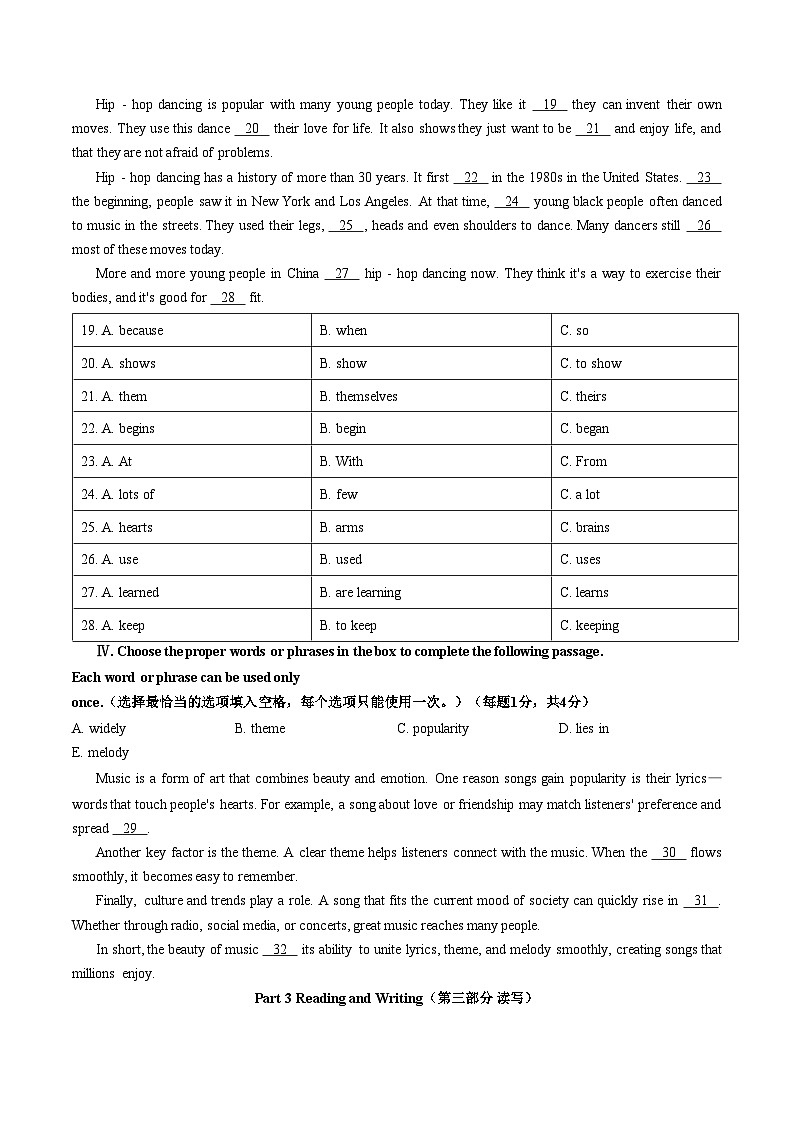 Hip - hop dancing is popular with many young people today. They like it __19__ they can invent their own moves. They use this dance __20__ their love for life. It also shows they just want to be __21__ and enjoy life, and that they are not afraid of problems.

Hip - hop dancing has a history of more than 30 years. It first __22__ in the 1980s in the United States. __23__ the beginning, people saw it in New York and Los Angeles. At that time, __24__ young black people often danced to music in the streets. They used their legs, __25__, heads and even shoulders to dance. Many dancers still __26__ most of these moves today.

More and more young people in China __27__ hip - hop dancing now. They think it's a way to exercise their bodies, and it's good for __28__ fit.

| 19. A. because | B. when | C. so |
|---|---|---|
| 20. A. shows | B. show | C. to show |
| 21. A. them | B. themselves | C. theirs |
| 22. A. begins | B. begin | C. began |
| 23. A. At | B. With | C. From |
| 24. A. lots of | B. few | C. a lot |
| 25. A. hearts | B. arms | C. brains |
| 26. A. use | B. used | C. uses |
| 27. A. learned | B. are learning | C. learns |
| 28. A. keep | B. to keep | C. keeping |

Ⅳ. Choose the proper words or phrases in the box to complete the following passage. Each word or phrase can be used only once.（选择最恰当的选项填入空格，每个选项只能使用一次。）（每题1分，共4分）

A. widely B. theme C. popularity D. lies in
E. melody

Music is a form of art that combines beauty and emotion. One reason songs gain popularity is their lyrics—words that touch people's hearts. For example, a song about love or friendship may match listeners' preference and spread __29__.

Another key factor is the theme. A clear theme helps listeners connect with the music. When the __30__ flows smoothly, it becomes easy to remember.

Finally, culture and trends play a role. A song that fits the current mood of society can quickly rise in __31__. Whether through radio, social media, or concerts, great music reaches many people.

In short, the beauty of music __32__ its ability to unite lyrics, theme, and melody smoothly, creating songs that millions enjoy.

Part 3 Reading and Writing（第三部分 读写）